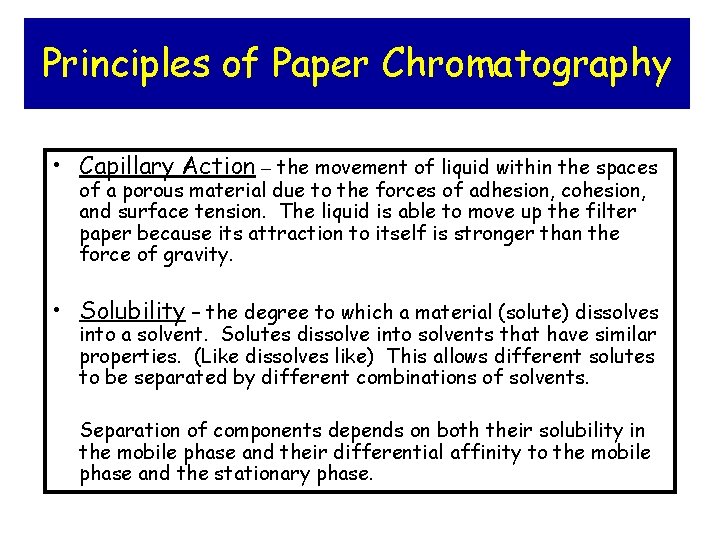 Principles of Paper Chromatography

• Capillary Action – the movement of liquid within the spaces of a porous material due to the forces of adhesion, cohesion, and surface tension. The liquid is able to move up the filter paper because its attraction to itself is stronger than the force of gravity.

• Solubility – the degree to which a material (solute) dissolves into a solvent. Solutes dissolve into solvents that have similar properties. (Like dissolves like) This allows different solutes to be separated by different combinations of solvents.

Separation of components depends on both their solubility in the mobile phase and their differential affinity to the mobile phase and the stationary phase.